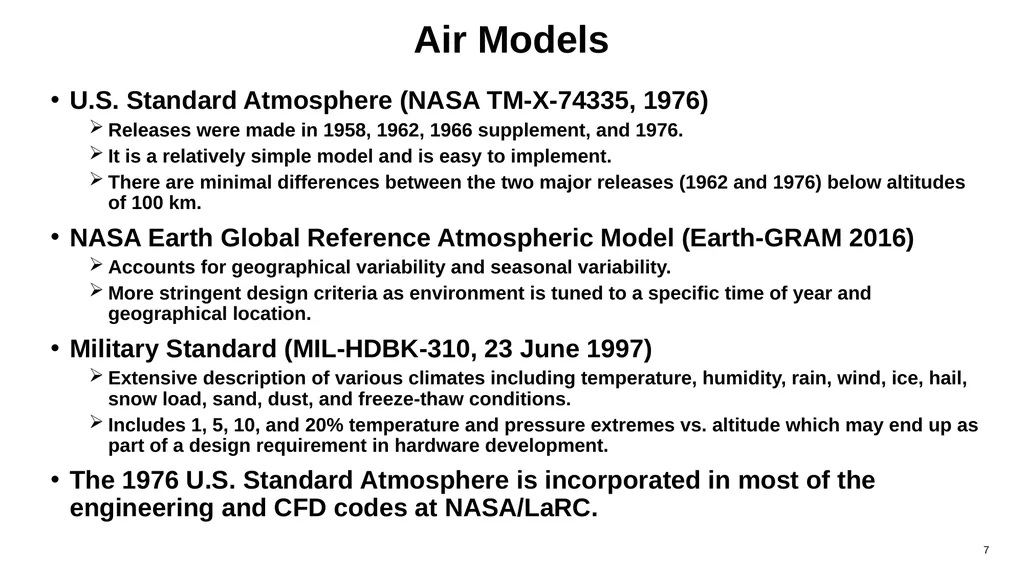 Air Models

• U.S. Standard Atmosphere (NASA TM-X-74335, 1976)
➢ Releases were made in 1958, 1962, 1966 supplement, and 1976.
➢ It is a relatively simple model and is easy to implement.
➢ There are minimal differences between the two major releases (1962 and 1976) below altitudes of 100 km.

• NASA Earth Global Reference Atmospheric Model (Earth-GRAM 2016)
➢ Accounts for geographical variability and seasonal variability.
➢ More stringent design criteria as environment is tuned to a specific time of year and geographical location.

• Military Standard (MIL-HDBK-310, 23 June 1997)
➢ Extensive description of various climates including temperature, humidity, rain, wind, ice, hail, snow load, sand, dust, and freeze-thaw conditions.
➢ Includes 1, 5, 10, and 20% temperature and pressure extremes vs. altitude which may end up as part of a design requirement in hardware development.

• The 1976 U.S. Standard Atmosphere is incorporated in most of the engineering and CFD codes at NASA/LaRC.

7